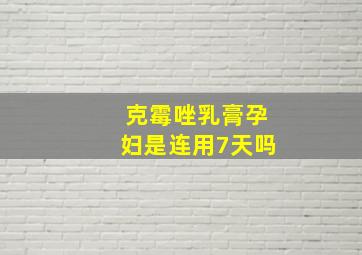 克霉唑乳膏孕妇是连用7天吗